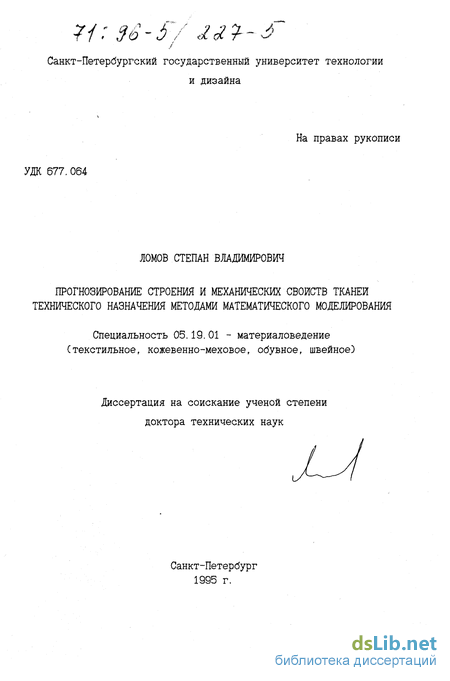 71:96-5/227-5

Санкт-Петербургский государственный университет технологии и дизайна

На правах рукописи

УДК 677.064

ЛОМОВ СТЕПАН ВЛАДИМИРОВИЧ

ПРОГНОЗИРОВАНИЕ СТРОЕНИЯ И МЕХАНИЧЕСКИХ СВОЙСТВ ТКАНЕЙ ТЕХНИЧЕСКОГО НАЗНАЧЕНИЯ МЕТОДАМИ МАТЕМАТИЧЕСКОГО МОДЕЛИРОВАНИЯ

Специальность 05.19.01 - материаловедение (текстильное, кожевенно-меховое, обувное, швейное)

Диссертация на соискание ученой степени доктора технических наук

Санкт-Петербург
1995 г.

dsLib.net
библиотека диссертаций